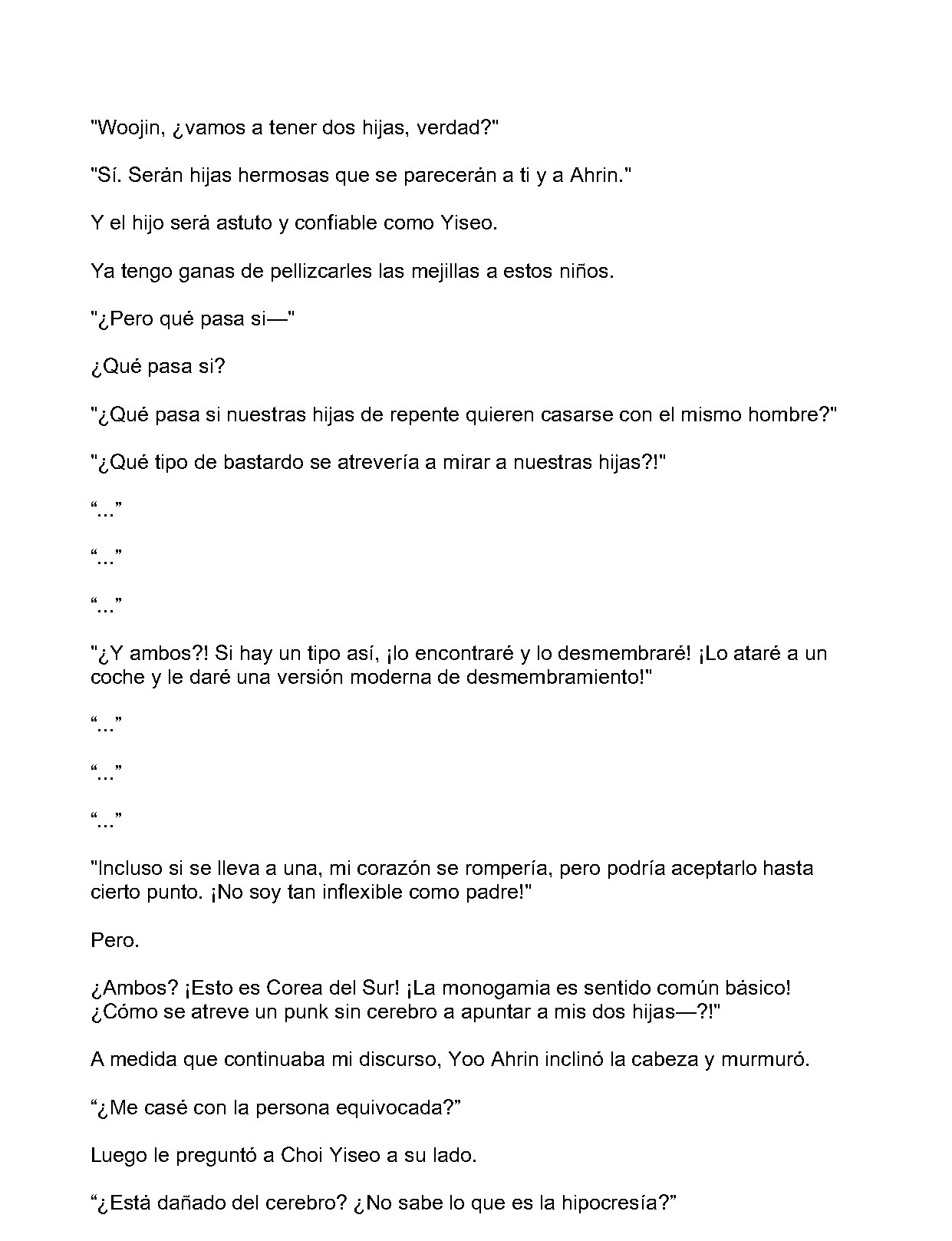 "Woojin, ¿vamos a tener dos hijas, verdad?"

"Sí. Serán hijas hermosas que se parecerán a ti y a Ahrin."

Y el hijo será astuto y confiable como Yiseo.

Ya tengo ganas de pellizcarles las mejillas a estos niños.

"¿Pero qué pasa si—"

¿Qué pasa si?

"¿Qué pasa si nuestras hijas de repente quieren casarse con el mismo hombre?"

"¿Qué tipo de bastardo se atrevería a mirar a nuestras hijas?!"

“...”

“...”

“...”

"¿Y ambos?! Si hay un tipo así, ¡lo encontraré y lo desmembraré! ¡Lo ataré a un coche y le daré una versión moderna de desmembramiento!"

“...”

“...”

“...”

"Incluso si se lleva a una, mi corazón se rompería, pero podría aceptarlo hasta cierto punto. ¡No soy tan inflexible como padre!"

Pero.

¿Ambos? ¡Esto es Corea del Sur! ¡La monogamia es sentido común básico! ¿Cómo se atreve un punk sin cerebro a apuntar a mis dos hijas—?!"

A medida que continuaba mi discurso, Yoo Ahrin inclinó la cabeza y murmuró.

“¿Me casé con la persona equivocada?”

Luego le preguntó a Choi Yiseo a su lado.

“¿Está dañado del cerebro? ¿No sabe lo que es la hipocresía?”